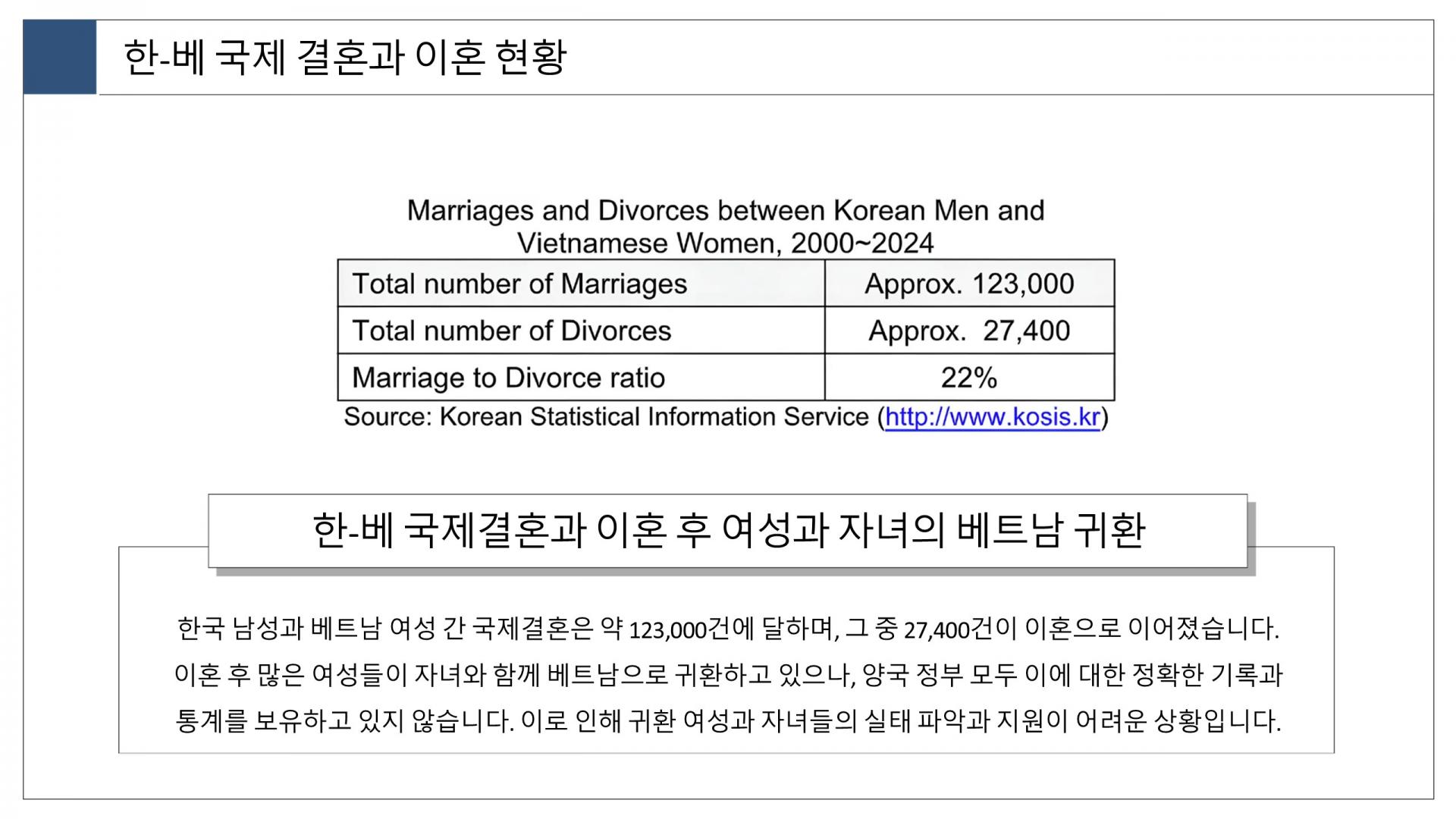 한-베 국제 결혼과 이혼 현황

Marriages and Divorces between Korean Men and Vietnamese Women, 2000~2024

| Total number of Marriages | Approx. 123,000 |
|---|---|
| Total number of Divorces | Approx. 27,400 |
| Marriage to Divorce ratio | 22% |

Source: Korean Statistical Information Service (http://www.kosis.kr)

한-베 국제결혼과 이혼 후 여성과 자녀의 베트남 귀환

한국 남성과 베트남 여성 간 국제결혼은 약 123,000건에 달하며, 그 중 27,400건이 이혼으로 이어졌습니다. 이혼 후 많은 여성들이 자녀와 함께 베트남으로 귀환하고 있으나, 양국 정부 모두 이에 대한 정확한 기록과 통계를 보유하고 있지 않습니다. 이로 인해 귀환 여성과 자녀들의 실태 파악과 지원이 어려운 상황입니다.